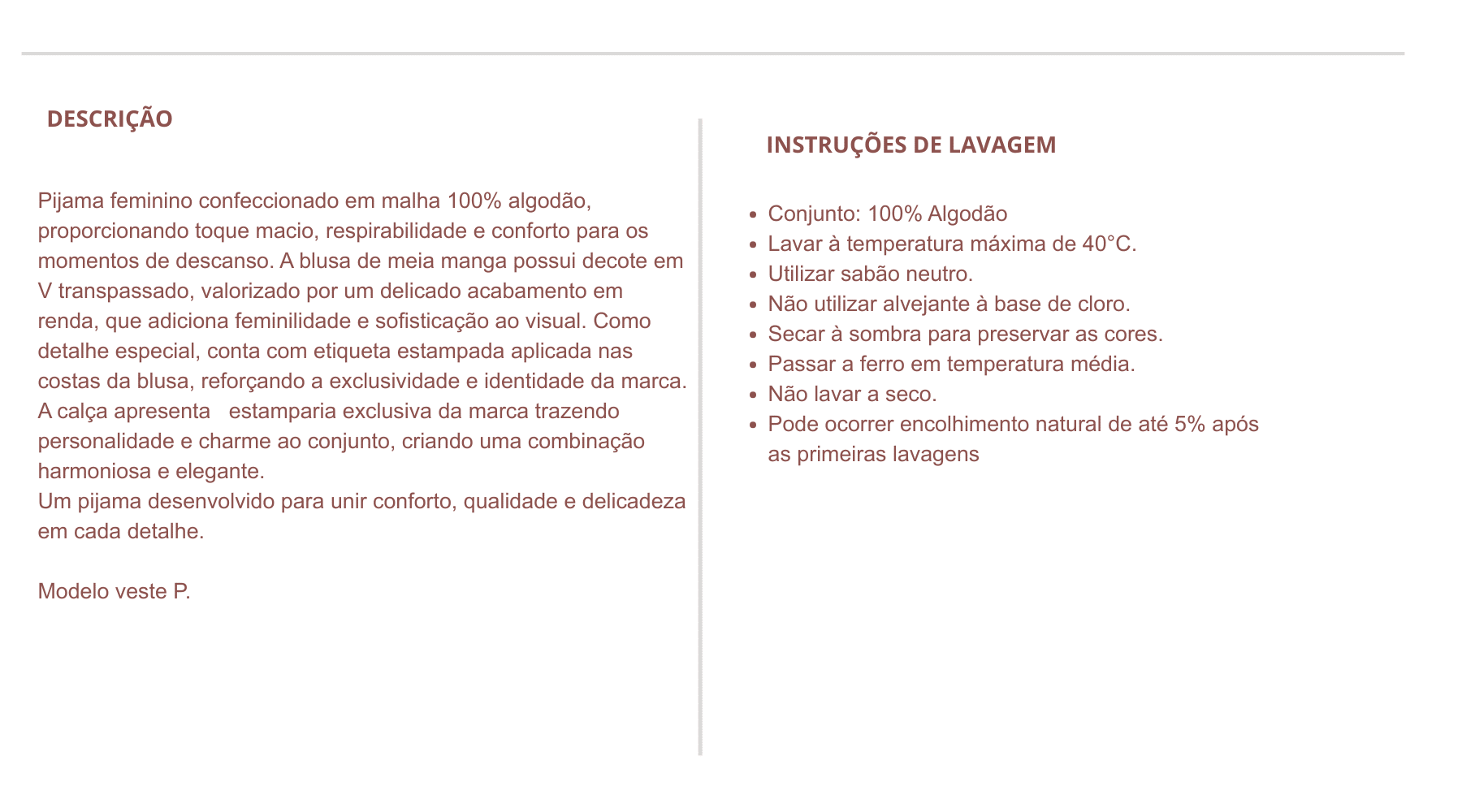 DESCRIÇÃO

Pijama feminino confeccionado em malha 100% algodão, proporcionando toque macio, respirabilidade e conforto para os momentos de descanso. A blusa de meia manga possui decote em V transpassado, valorizado por um delicado acabamento em renda, que adiciona feminilidade e sofisticação ao visual. Como detalhe especial, conta com etiqueta estampada aplicada nas costas da blusa, reforçando a exclusividade e identidade da marca.
A calça apresenta estamparia exclusiva da marca trazendo personalidade e charme ao conjunto, criando uma combinação harmoniosa e elegante.
Um pijama desenvolvido para unir conforto, qualidade e delicadeza em cada detalhe.

Modelo veste P.

INSTRUÇÕES DE LAVAGEM

- Conjunto: 100% Algodão
- Lavar à temperatura máxima de 40°C.
- Utilizar sabão neutro.
- Não utilizar alvejante à base de cloro.
- Secar à sombra para preservar as cores.
- Passar a ferro em temperatura média.
- Não lavar a seco.
- Pode ocorrer encolhimento natural de até 5% após as primeiras lavagens